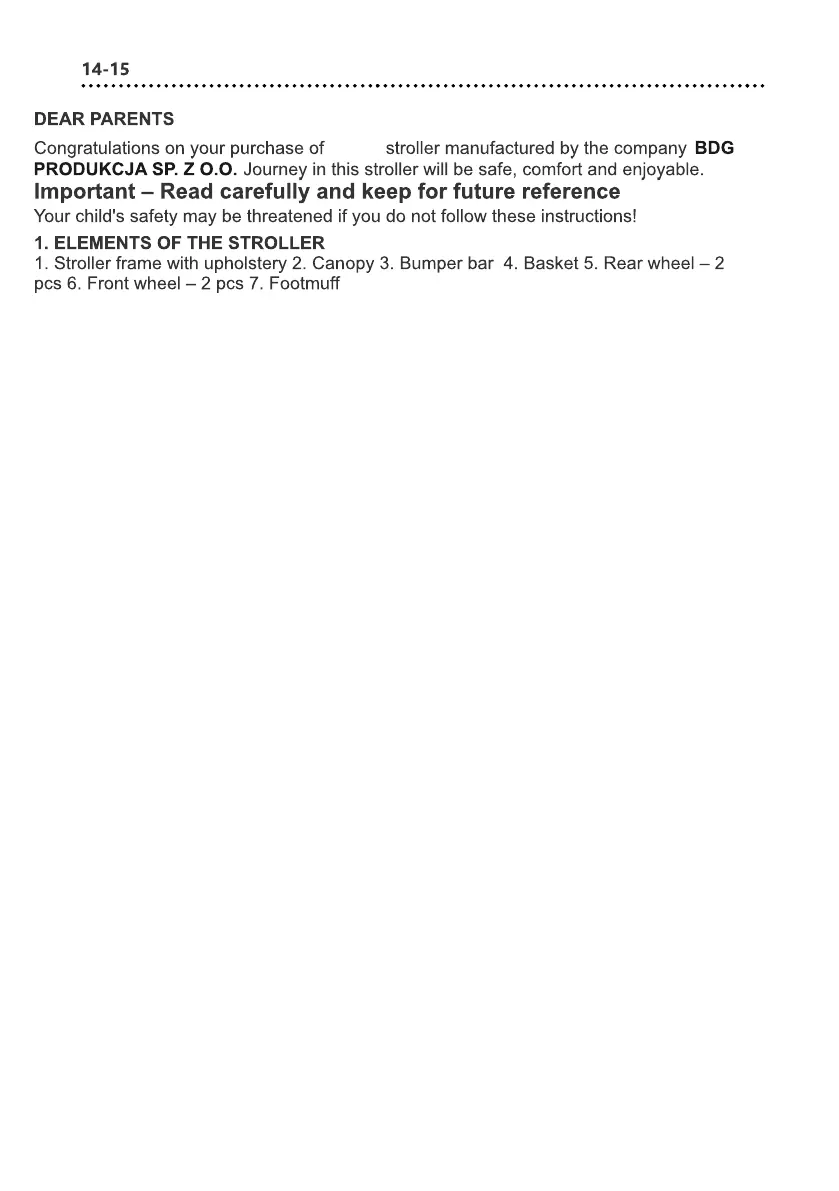 14-15

DEAR PARENTS

Congratulations on your purchase of stroller manufactured by the company BDG PRODUKCJA SP. Z O.O. Journey in this stroller will be safe, comfort and enjoyable.

Important – Read carefully and keep for future reference

Your child's safety may be threatened if you do not follow these instructions!

1. ELEMENTS OF THE STROLLER

1. Stroller frame with upholstery 2. Canopy 3. Bumper bar 4. Basket 5. Rear wheel – 2 pcs 6. Front wheel – 2 pcs 7. Footmuff